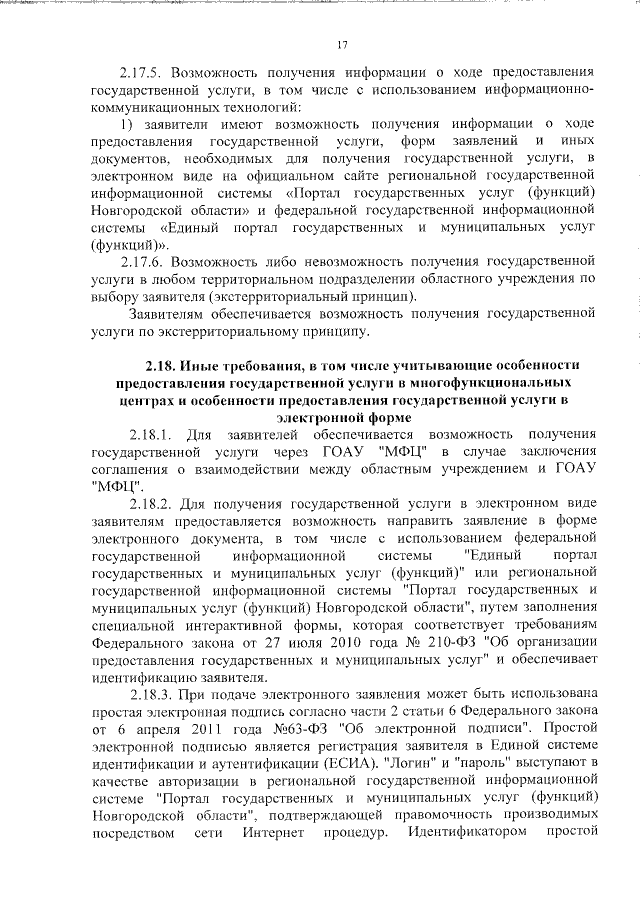 17

2.17.5. Возможность получения информации о ходе предоставления государственной услуги, в том числе с использованием информационно-коммуникационных технологий:

1) заявители имеют возможность получения информации о ходе предоставления государственной услуги, форм заявлений и иных документов, необходимых для получения государственной услуги, в электронном виде на официальном сайте региональной государственной информационной системы «Портал государственных услуг (функций) Новгородской области» и федеральной государственной информационной системы «Единый портал государственных и муниципальных услуг (функций)».

2.17.6. Возможность либо невозможность получения государственной услуги в любом территориальном подразделении областного учреждения по выбору заявителя (экстерриториальный принцип).

Заявителям обеспечивается возможность получения государственной услуги по экстерриториальному принципу.

2.18. Иные требования, в том числе учитывающие особенности предоставления государственной услуги в многофункциональных центрах и особенности предоставления государственной услуги в электронной форме

2.18.1. Для заявителей обеспечивается возможность получения государственной услуги через ГОАУ "МФЦ" в случае заключения соглашения о взаимодействии между областным учреждением и ГОАУ "МФЦ".

2.18.2. Для получения государственной услуги в электронном виде заявителям предоставляется возможность направить заявление в форме электронного документа, в том числе с использованием федеральной государственной информационной системы "Единый портал государственных и муниципальных услуг (функций)" или региональной государственной информационной системы "Портал государственных и муниципальных услуг (функций) Новгородской области", путем заполнения специальной интерактивной формы, которая соответствует требованиям Федерального закона от 27 июля 2010 года № 210-ФЗ "Об организации предоставления государственных и муниципальных услуг" и обеспечивает идентификацию заявителя.

2.18.3. При подаче электронного заявления может быть использована простая электронная подпись согласно части 2 статьи 6 Федерального закона от 6 апреля 2011 года №63-ФЗ "Об электронной подписи". Простой электронной подписью является регистрация заявителя в Единой системе идентификации и аутентификации (ЕСИА). "Логин" и "пароль" выступают в качестве авторизации в региональной государственной информационной системе "Портал государственных и муниципальных услуг (функций) Новгородской области", подтверждающей правомочность производимых посредством сети Интернет процедур. Идентификатором простой